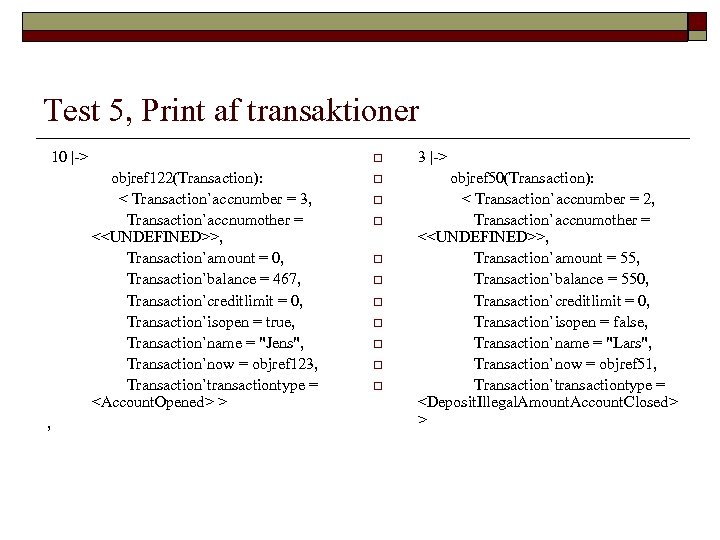 Test 5, Print af transaktioner

10 |->
objref122(Transaction):
< Transaction'accnumber = 3,
Transaction'accnumother = <<UNDEFINED>>,
Transaction'amount = 0,
Transaction'balance = 467,
Transaction'creditlimit = 0,
Transaction'isopen = true,
Transaction'name = "Jens",
Transaction'now = objref123,
Transaction'transactiontype = <AccountOpened> >
,

3 |->
objref50(Transaction):
< Transaction'accnumber = 2,
Transaction'accnumother = <<UNDEFINED>>,
Transaction'amount = 55,
Transaction'balance = 550,
Transaction'creditlimit = 0,
Transaction'isopen = false,
Transaction'name = "Lars",
Transaction'now = objref51,
Transaction'transactiontype = <DepositIllegalAmountAccountClosed> >